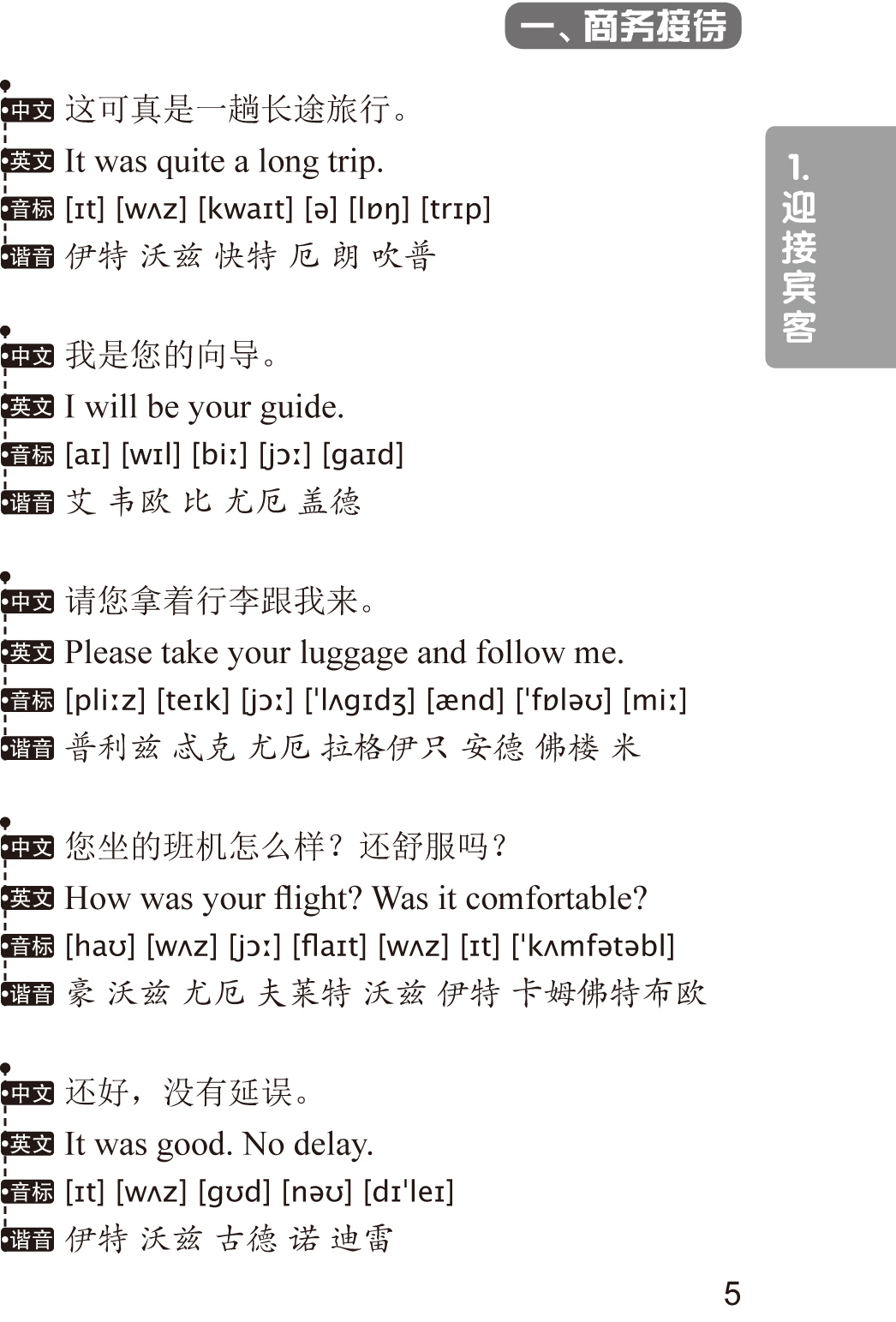 一、商务接待

1. 迎接宾客

中文 这可真是一趟长途旅行。
英文 It was quite a long trip.
音标 [ɪt] [wʌz] [kwaɪt] [ə] [lɒŋ] [trɪp]
谐音 伊特 沃兹 快特 厄 朗 吹普

中文 我是您的向导。
英文 I will be your guide.
音标 [aɪ] [wɪl] [biː] [jɔː] [gaɪd]
谐音 艾 韦欧 比 尤厄 盖德

中文 请您拿着行李跟我来。
英文 Please take your luggage and follow me.
音标 [pliːz] [teɪk] [jɔː] ['lʌgɪdʒ] [ænd] ['fɒləʊ] [miː]
谐音 普利兹 忒克 尤厄 拉格伊只 安德 佛楼 米

中文 您坐的班机怎么样？还舒服吗？
英文 How was your flight? Was it comfortable?
音标 [haʊ] [wʌz] [jɔː] [flaɪt] [wʌz] [ɪt] ['kʌmfətəbl]
谐音 豪 沃兹 尤厄 夫莱特 沃兹 伊特 卡姆佛特布欧

中文 还好，没有延误。
英文 It was good. No delay.
音标 [ɪt] [wʌz] [gʊd] [nəʊ] [dɪ'leɪ]
谐音 伊特 沃兹 古德 诺 迪雷

5